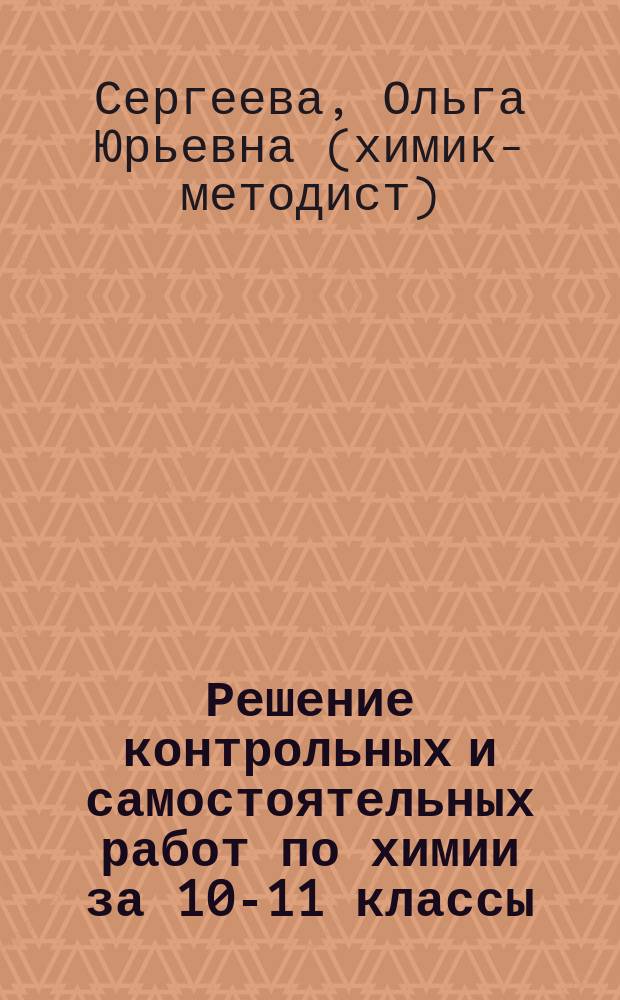 Сергеева, Ольга Юрьевна (химик-методист)

Решение контрольных и самостоятельных работ по химии за 10-11 классы